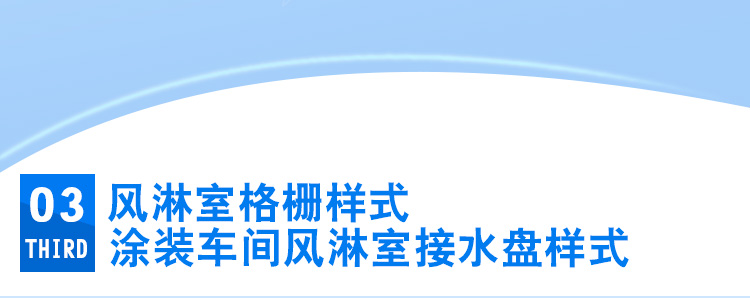 03
THIRD
风淋室格栅样式
涂装车间风淋室接水盘样式